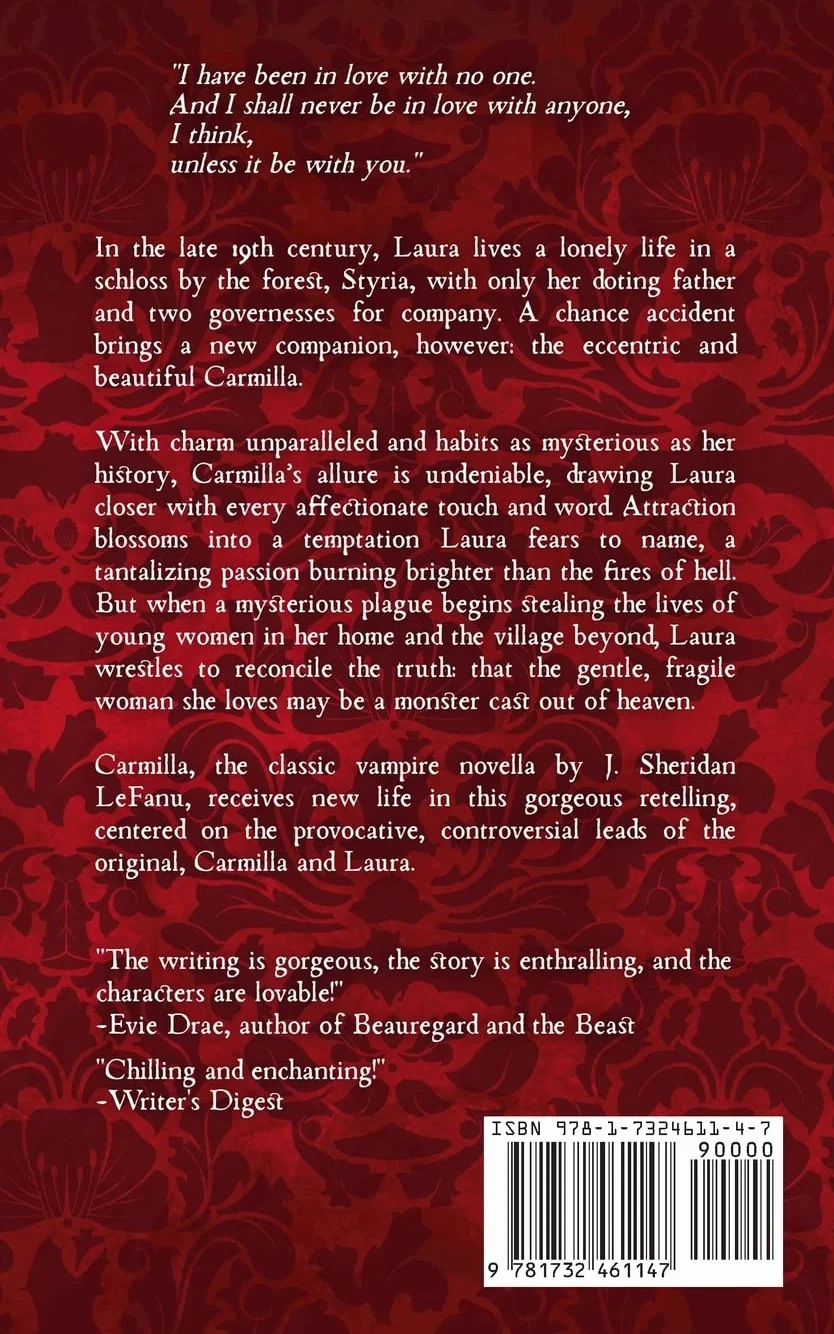 "I have been in love with no one.
And I shall never be in love with anyone,
I think,
unless it be with you."

In the late 19th century, Laura lives a lonely life in a schloss by the forest, Styria, with only her doting father and two governesses for company. A chance accident brings a new companion, however: the eccentric and beautiful Carmilla.

With charm unparalleled and habits as mysterious as her history, Carmilla's allure is undeniable, drawing Laura closer with every affectionate touch and word. Attraction blossoms into a temptation Laura fears to name, a tantalizing passion burning brighter than the fires of hell. But when a mysterious plague begins stealing the lives of young women in her home and the village beyond, Laura wrestles to reconcile the truth: that the gentle, fragile woman she loves may be a monster cast out of heaven.

Carmilla, the classic vampire novella by J. Sheridan LeFanu, receives new life in this gorgeous retelling, centered on the provocative, controversial leads of the original, Carmilla and Laura.

"The writing is gorgeous, the story is enthralling, and the characters are lovable!"
-Evie Drae, author of Beauregard and the Beast

"Chilling and enchanting!"
-Writer's Digest

ISBN 978-1-7324611-4-7
90000
9 781732 461147